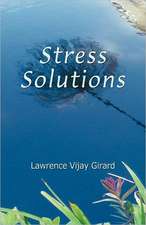 Stress Solutions

Lawrence Vijay Girard